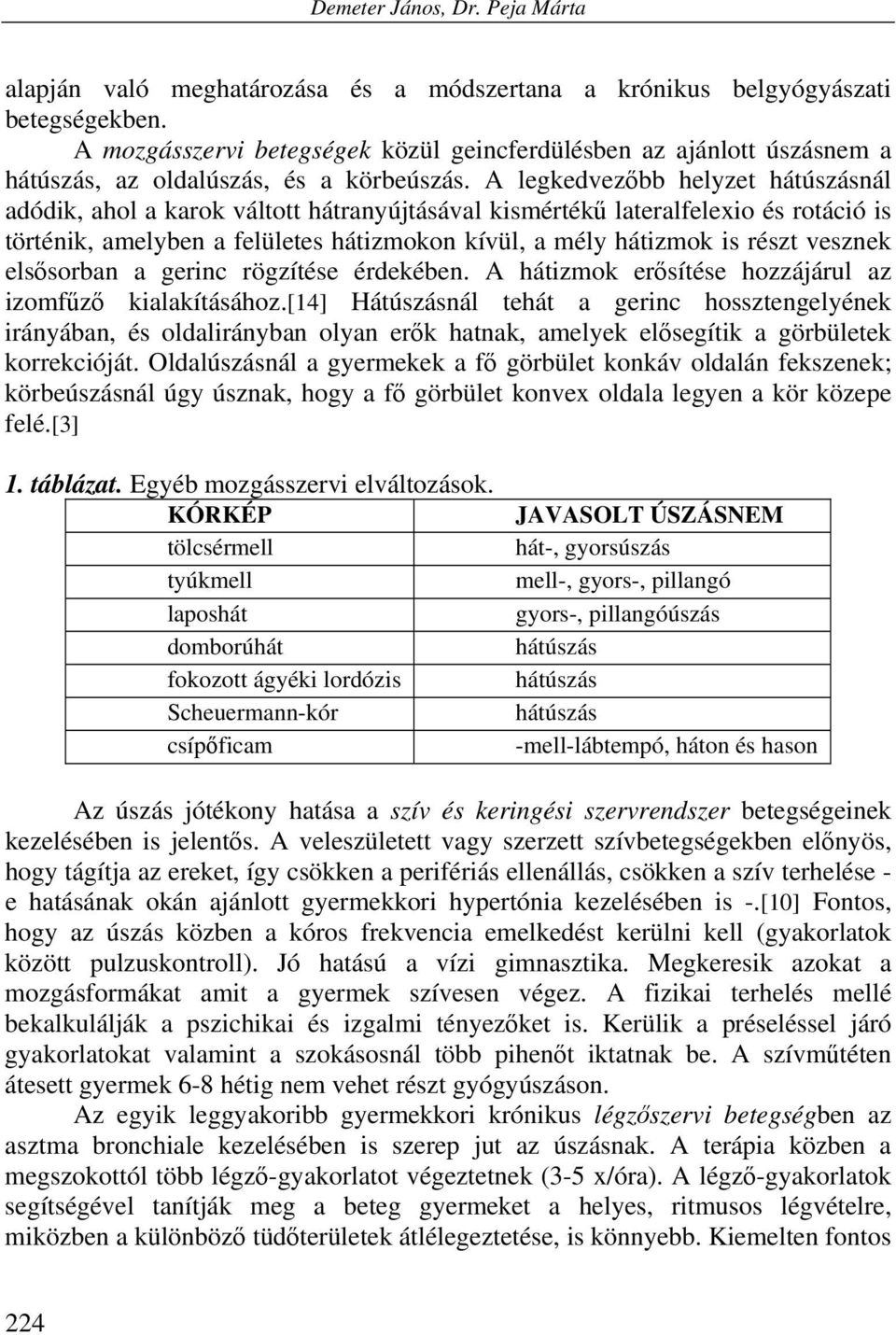 Demeter János, Dr. Peja Márta

alapján való meghatározása és a módszertana a krónikus belgyógyászati betegségekben.

A mozgásszervi betegségek közül geincferdülésben az ajánlott úszásnem a hátúszás, az oldalúszás, és a körbeúszás. A legkedvezőbb helyzet hátúszásnál adódik, ahol a karok váltott hátranyújtásával kismértékű lateralfelexio és rotáció is történik, amelyben a felületes hátizmokon kívül, a mély hátizmok is részt vesznek elsősorban a gerinc rögzítése érdekében. A hátizmok erősítése hozzájárul az izomfűző kialakításához.[14] Hátúszásnál tehát a gerinc hossztengelyének irányában, és oldalirányban olyan erők hatnak, amelyek elősegítik a görbületek korrekcióját. Oldalúszásnál a gyermekek a fő görbület konkáv oldalán fekszenek; körbeúszásnál úgy úsznak, hogy a fő görbület konvex oldala legyen a kör közepe felé.[3]

1. táblázat. Egyéb mozgásszervi elváltozások.

| KÓRKÉP | JAVASOLT ÚSZÁSNEM |
|---|---|
| tölcsérmell | hát-, gyorsúszás |
| tyúkmell | mell-, gyors-, pillangó |
| laposhát | gyors-, pillangóúszás |
| domborúhát | hátúszás |
| fokozott ágyéki lordózis | hátúszás |
| Scheuermann-kór | hátúszás |
| csípőficam | -mell-lábtempó, háton és hason |

Az úszás jótékony hatása a szív és keringési szervrendszer betegségeinek kezelésében is jelentős. A veleszületett vagy szerzett szívbetegségekben előnyös, hogy tágítja az ereket, így csökken a perifériás ellenállás, csökken a szív terhelése - e hatásának okán ajánlott gyermekkori hypertónia kezelésében is -.[10] Fontos, hogy az úszás közben a kóros frekvencia emelkedést kerülni kell (gyakorlatok között pulzuskontroll). Jó hatású a vízi gimnasztika. Megkeresik azokat a mozgásformákat amit a gyermek szívesen végez. A fizikai terhelés mellé bekalkulálják a pszichikai és izgalmi tényezőket is. Kerülik a préseléssel járó gyakorlatokat valamint a szokásosnál több pihenőt iktatnak be. A szívműtéten átesett gyermek 6-8 hétig nem vehet részt gyógyúszáson.

Az egyik leggyakoribb gyermekkori krónikus légzőszervi betegségben az asztma bronchiale kezelésében is szerep jut az úszásnak. A terápia közben a megszokottól több légző-gyakorlatot végeztetnek (3-5 x/óra). A légző-gyakorlatok segítségével tanítják meg a beteg gyermeket a helyes, ritmusos légvételre, miközben a különböző tüdőterületek átlélegeztetése, is könnyebb. Kiemelten fontos

224